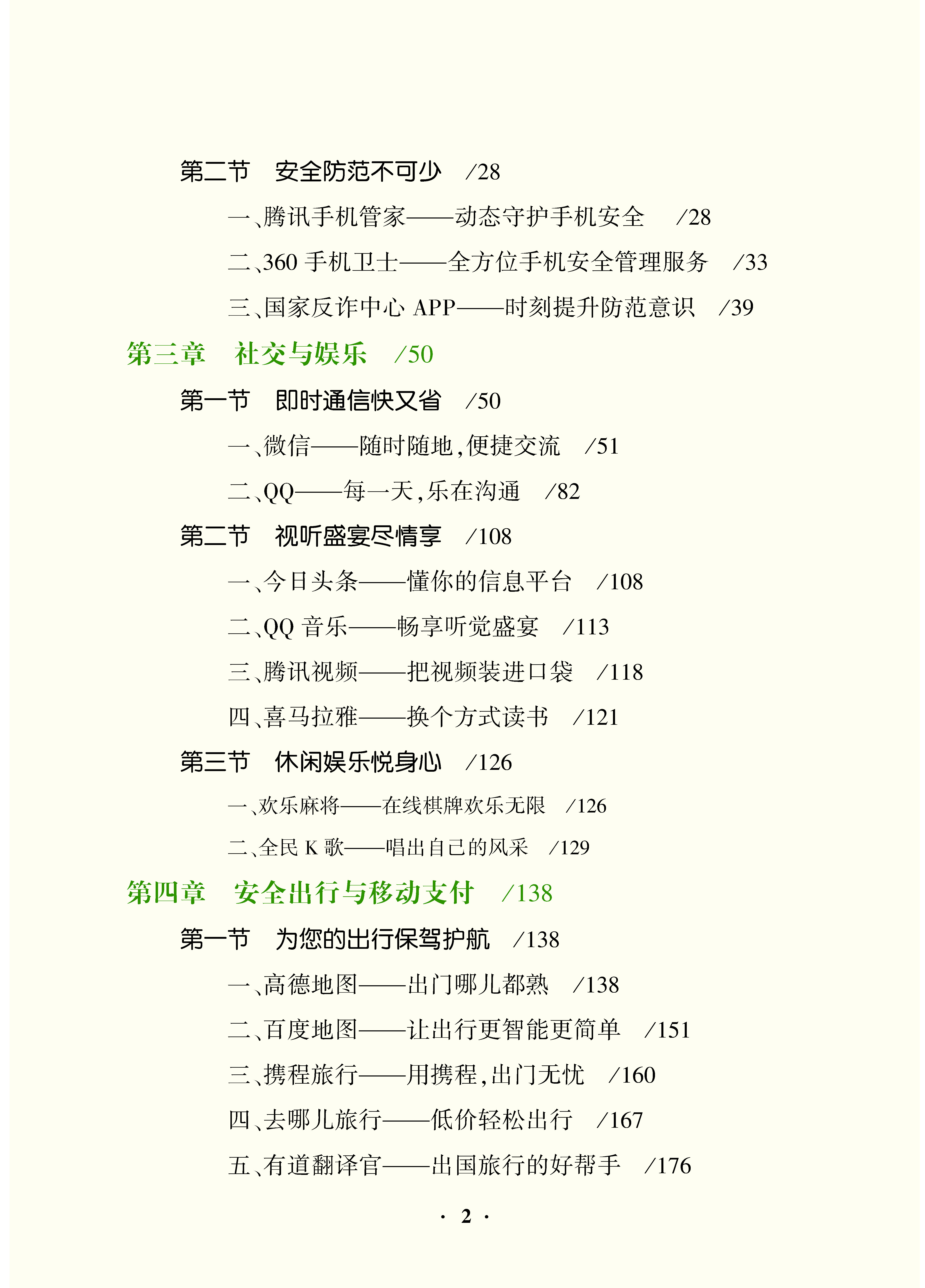 第二节　安全防范不可少　/28

一、腾讯手机管家——动态守护手机安全　/28

二、360 手机卫士——全方位手机安全管理服务　/33

三、国家反诈中心 APP——时刻提升防范意识　/39

第三章　社交与娱乐　/50

第一节　即时通信快又省　/50

一、微信——随时随地，便捷交流　/51

二、QQ——每一天，乐在沟通　/82

第二节　视听盛宴尽情享　/108

一、今日头条——懂你的信息平台　/108

二、QQ 音乐——畅享听觉盛宴　/113

三、腾讯视频——把视频装进口袋　/118

四、喜马拉雅——换个方式读书　/121

第三节　休闲娱乐悦身心　/126

一、欢乐麻将——在线棋牌欢乐无限　/126

二、全民 K 歌——唱出自己的风采　/129

第四章　安全出行与移动支付　/138

第一节　为您的出行保驾护航　/138

一、高德地图——出门哪儿都熟　/138

二、百度地图——让出行更智能更简单　/151

三、携程旅行——用携程，出门无忧　/160

四、去哪儿旅行——低价轻松出行　/167

五、有道翻译官——出国旅行的好帮手　/176

· 2 ·